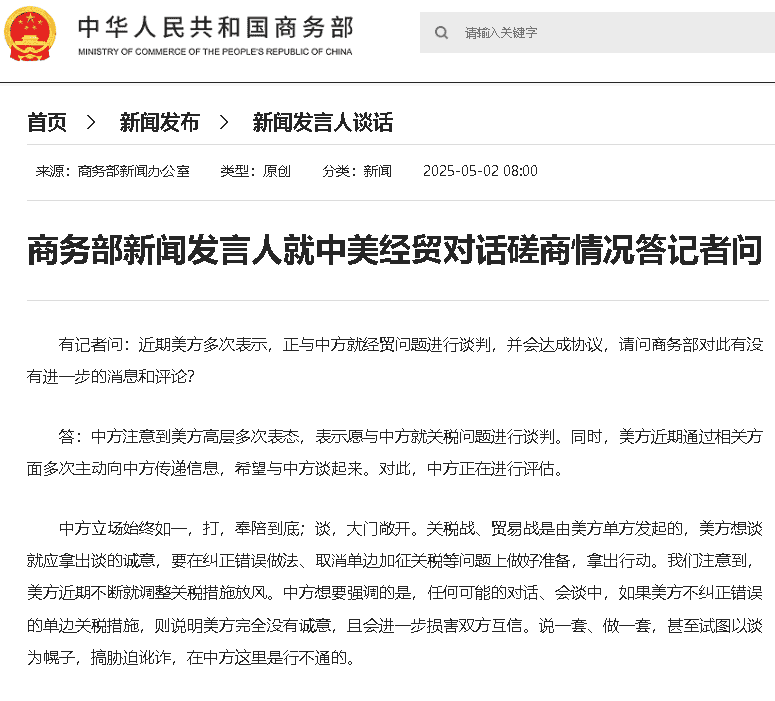 中华人民共和国商务部
MINISTRY OF COMMERCE OF THE PEOPLE'S REPUBLIC OF CHINA

请输入关键字

首页 > 新闻发布 > 新闻发言人谈话

来源：商务部新闻办公室 类型：原创 分类：新闻 2025-05-02 08:00

商务部新闻发言人就中美经贸对话磋商情况答记者问

有记者问：近期美方多次表示，正与中方就经贸问题进行谈判，并会达成协议，请问商务部对此有没有进一步的消息和评论？

答：中方注意到美方高层多次表态，表示愿与中方就关税问题进行谈判。同时，美方近期通过相关方面多次主动向中方传递信息，希望与中方谈起来。对此，中方正在进行评估。

中方立场始终如一，打，奉陪到底；谈，大门敞开。关税战、贸易战是由美方单方发起的，美方想谈就应拿出谈的诚意，要在纠正错误做法、取消单边加征关税等问题上做好准备，拿出行动。我们注意到，美方近期不断就调整关税措施放风。中方想要强调的是，任何可能的对话、会谈中，如果美方不纠正错误的单边关税措施，则说明美方完全没有诚意，且会进一步损害双方互信。说一套、做一套，甚至试图以谈为幌子，搞胁迫讹诈，在中方这里是行不通的。